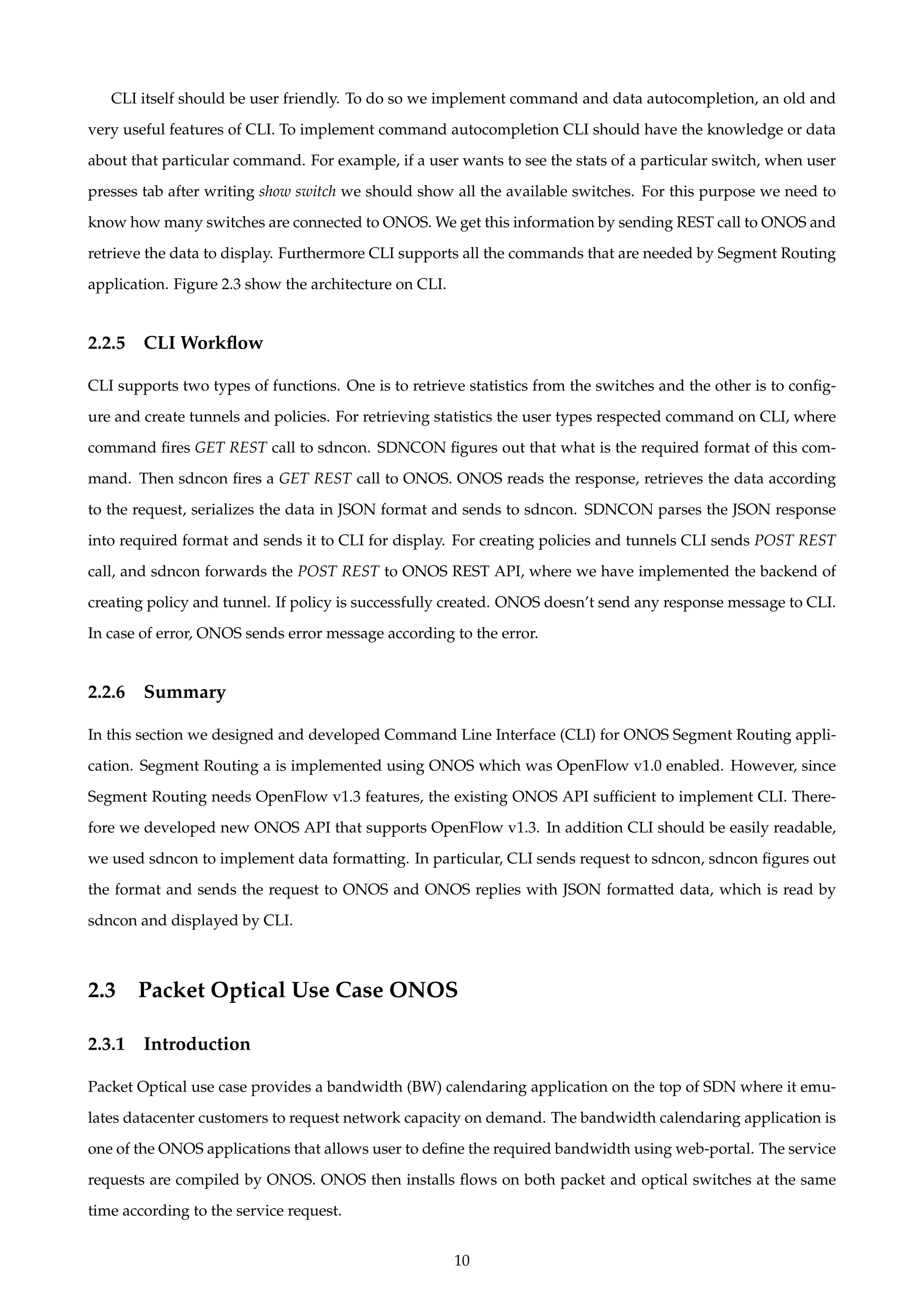 CLI itself should be user friendly. To do so we implement command and data autocompletion, an old and very useful features of CLI. To implement command autocompletion CLI should have the knowledge or data about that particular command. For example, if a user wants to see the stats of a particular switch, when user presses tab after writing show switch we should show all the available switches. For this purpose we need to know how many switches are connected to ONOS. We get this information by sending REST call to ONOS and retrieve the data to display. Furthermore CLI supports all the commands that are needed by Segment Routing application. Figure 2.3 show the architecture on CLI.

2.2.5 CLI Workflow

CLI supports two types of functions. One is to retrieve statistics from the switches and the other is to configure and create tunnels and policies. For retrieving statistics the user types respected command on CLI, where command fires GET REST call to sdncon. SDNCON figures out that what is the required format of this command. Then sdncon fires a GET REST call to ONOS. ONOS reads the response, retrieves the data according to the request, serializes the data in JSON format and sends to sdncon. SDNCON parses the JSON response into required format and sends it to CLI for display. For creating policies and tunnels CLI sends POST REST call, and sdncon forwards the POST REST to ONOS REST API, where we have implemented the backend of creating policy and tunnel. If policy is successfully created. ONOS doesn't send any response message to CLI. In case of error, ONOS sends error message according to the error.

2.2.6 Summary

In this section we designed and developed Command Line Interface (CLI) for ONOS Segment Routing application. Segment Routing a is implemented using ONOS which was OpenFlow v1.0 enabled. However, since Segment Routing needs OpenFlow v1.3 features, the existing ONOS API sufficient to implement CLI. Therefore we developed new ONOS API that supports OpenFlow v1.3. In addition CLI should be easily readable, we used sdncon to implement data formatting. In particular, CLI sends request to sdncon, sdncon figures out the format and sends the request to ONOS and ONOS replies with JSON formatted data, which is read by sdncon and displayed by CLI.

2.3 Packet Optical Use Case ONOS

2.3.1 Introduction

Packet Optical use case provides a bandwidth (BW) calendaring application on the top of SDN where it emulates datacenter customers to request network capacity on demand. The bandwidth calendaring application is one of the ONOS applications that allows user to define the required bandwidth using web-portal. The service requests are compiled by ONOS. ONOS then installs flows on both packet and optical switches at the same time according to the service request.

10